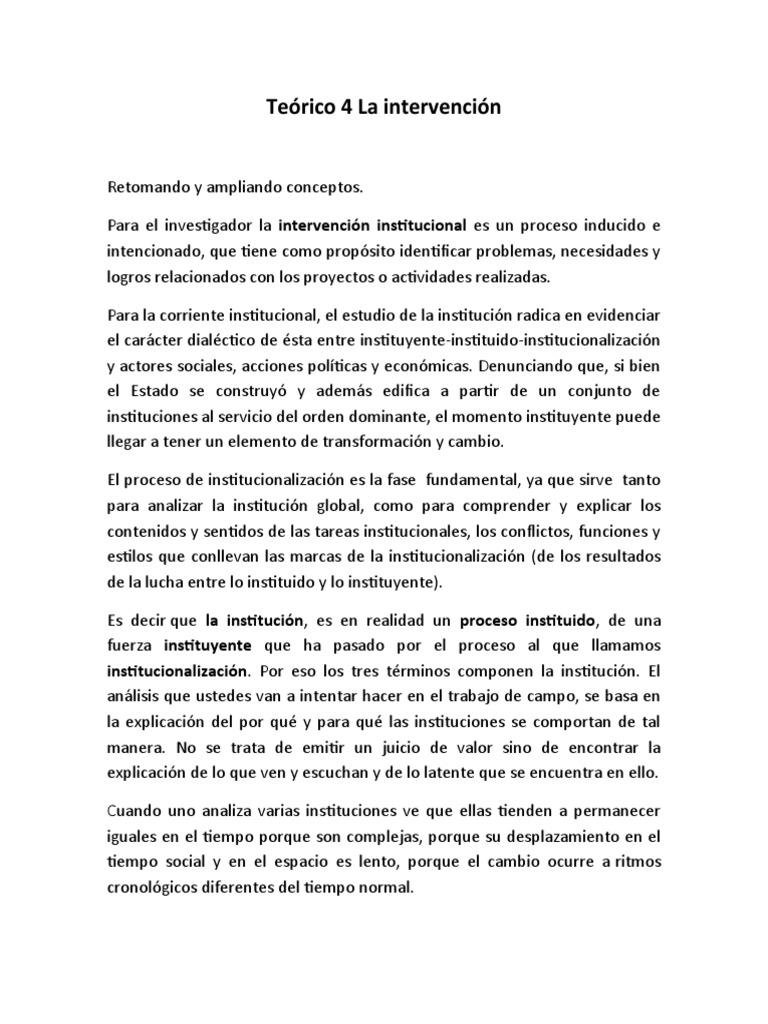 Teórico 4 La intervención

Retomando y ampliando conceptos.

Para el investigador la intervención institucional es un proceso inducido e intencionado, que tiene como propósito identificar problemas, necesidades y logros relacionados con los proyectos o actividades realizadas.

Para la corriente institucional, el estudio de la institución radica en evidenciar el carácter dialéctico de ésta entre instituyente-instituido-institucionalización y actores sociales, acciones políticas y económicas. Denunciando que, si bien el Estado se construyó y además edifica a partir de un conjunto de instituciones al servicio del orden dominante, el momento instituyente puede llegar a tener un elemento de transformación y cambio.

El proceso de institucionalización es la fase fundamental, ya que sirve tanto para analizar la institución global, como para comprender y explicar los contenidos y sentidos de las tareas institucionales, los conflictos, funciones y estilos que conllevan las marcas de la institucionalización (de los resultados de la lucha entre lo instituido y lo instituyente).

Es decir que la institución, es en realidad un proceso instituido, de una fuerza instituyente que ha pasado por el proceso al que llamamos institucionalización. Por eso los tres términos componen la institución. El análisis que ustedes van a intentar hacer en el trabajo de campo, se basa en la explicación del por qué y para qué las instituciones se comportan de tal manera. No se trata de emitir un juicio de valor sino de encontrar la explicación de lo que ven y escuchan y de lo latente que se encuentra en ello.

Cuando uno analiza varias instituciones ve que ellas tienden a permanecer iguales en el tiempo porque son complejas, porque su desplazamiento en el tiempo social y en el espacio es lento, porque el cambio ocurre a ritmos cronológicos diferentes del tiempo normal.